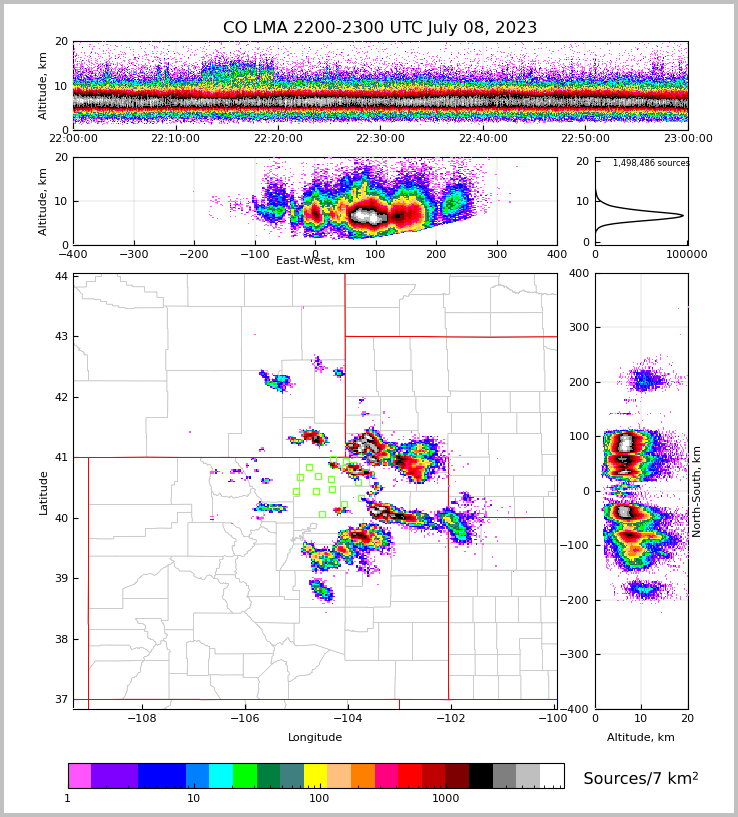 CO LMA 2200-2300 UTC July 08, 2023

Altitude, km
20
10
0
22:00:00
22:10:00
22:20:00
22:30:00
22:40:00
22:50:00
23:00:00

Altitude, km
20
10
0
−400
−300
−200
−100
0
100
200
300
400
East-West, km

1,498,486 sources
20
10
0
0
100000

Latitude
44
43
42
41
40
39
38
37
−108
−106
−104
−102
−100
Longitude

400
300
200
100
0
−100
−200
−300
−400
North-South, km
0
10
20
Altitude, km

1
10
100
1000
Sources/7 km$^2$